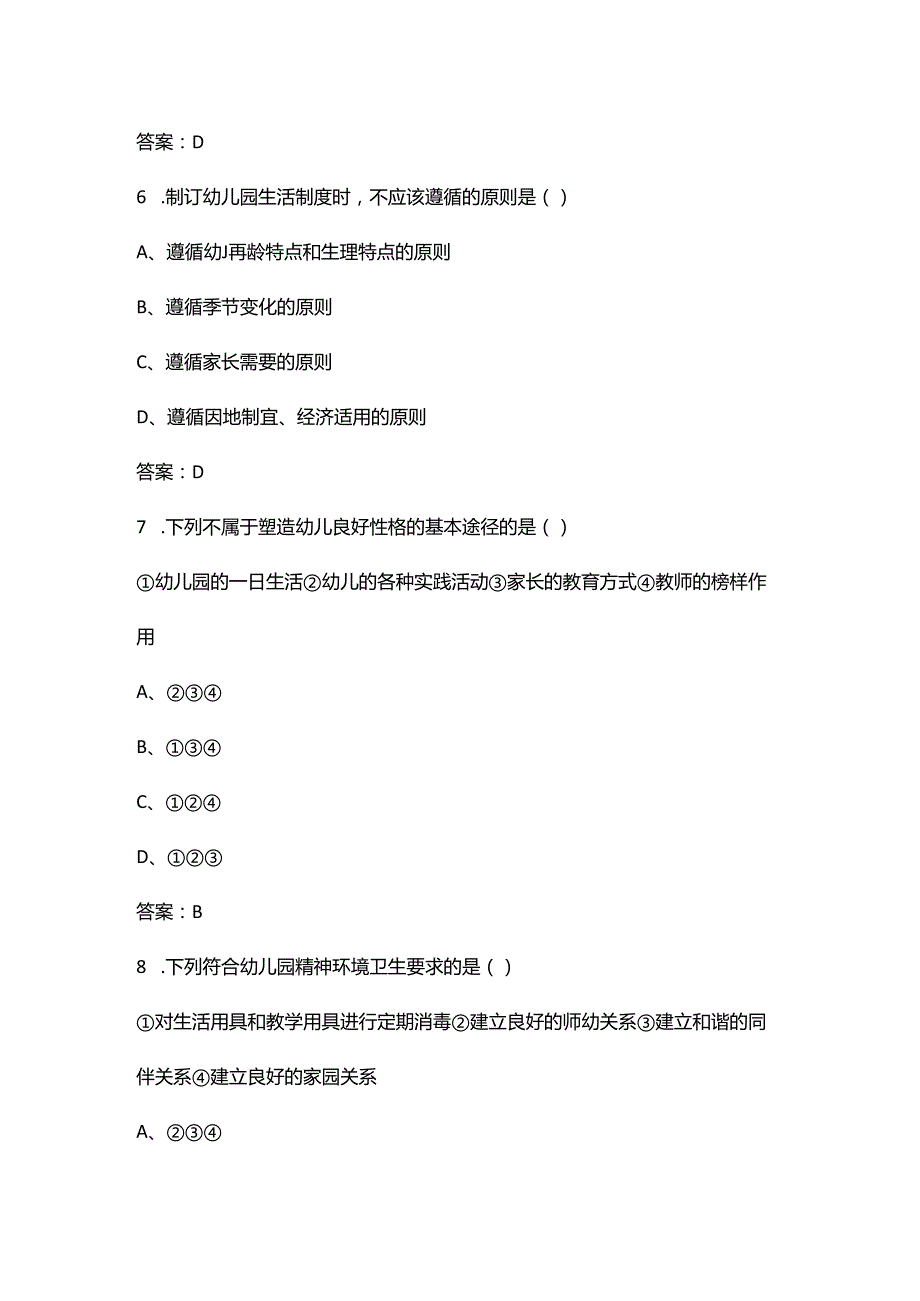 答案：D

6 .制订幼儿园生活制度时，不应该遵循的原则是（ ）

A、遵循幼J再龄特点和生理特点的原则

B、遵循季节变化的原则

C、遵循家长需要的原则

D、遵循因地制宜、经济适用的原则

答案：D

7 .下列不属于塑造幼儿良好性格的基本途径的是（ ）

①幼儿园的一日生活②幼儿的各种实践活动③家长的教育方式④教师的榜样作用

A、②③④

B、①③④

C、①②④

D、①②③

答案：B

8 .下列符合幼儿园精神环境卫生要求的是（ ）

①对生活用具和教学用具进行定期消毒②建立良好的师幼关系③建立和谐的同伴关系④建立良好的家园关系

A、②③④